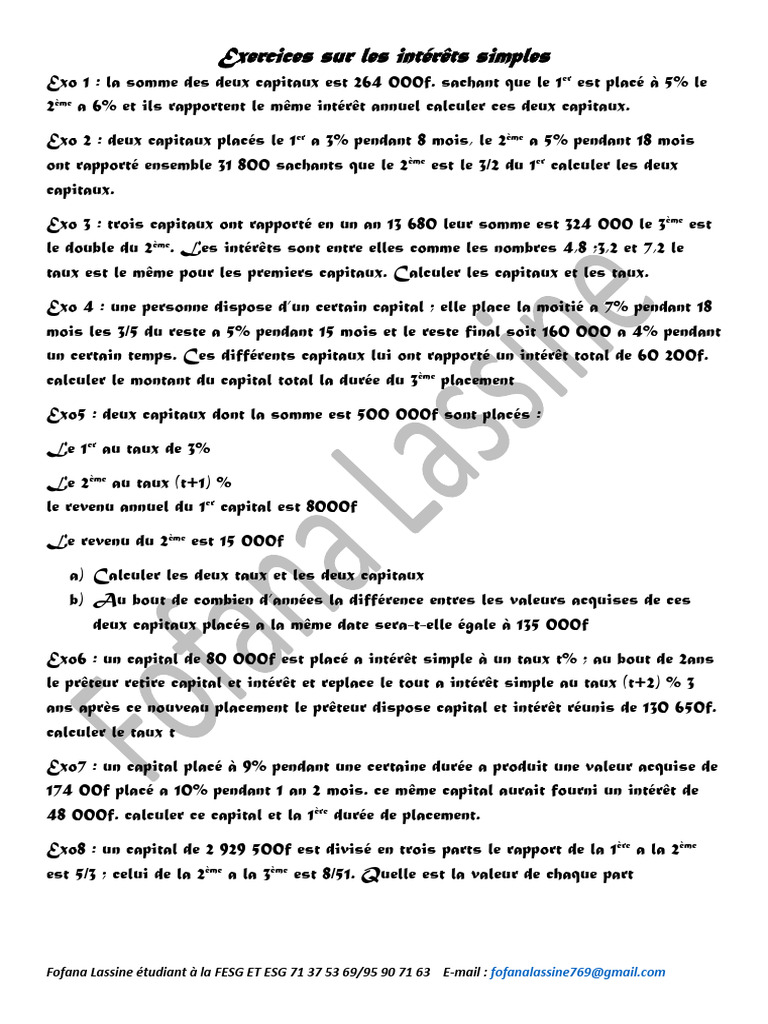 Exercices sur les intérêts simples

Exo 1 : la somme des deux capitaux est 264 000f. sachant que le 1$^{er}$ est placé à 5% le 2$^{ème}$ a 6% et ils rapportent le même intérêt annuel calculer ces deux capitaux.

Exo 2 : deux capitaux placés le 1$^{er}$ a 3% pendant 8 mois, le 2$^{ème}$ a 5% pendant 18 mois ont rapporté ensemble 31 800 sachants que le 2$^{ème}$ est le 3/2 du 1$^{er}$ calculer les deux capitaux.

Exo 3 : trois capitaux ont rapporté en un an 13 680 leur somme est 324 000 le 3$^{ème}$ est le double du 2$^{ème}$. Les intérêts sont entre elles comme les nombres 4,8 ;3,2 et 7,2 le taux est le même pour les premiers capitaux. Calculer les capitaux et les taux.

Exo 4 : une personne dispose d'un certain capital ; elle place la moitié a 7% pendant 18 mois les 3/5 du reste a 5% pendant 15 mois et le reste final soit 160 000 a 4% pendant un certain temps. Ces différents capitaux lui ont rapporté un intérêt total de 60 200f. calculer le montant du capital total la durée du 3$^{ème}$ placement

Exo5 : deux capitaux dont la somme est 500 000f sont placés :

Le 1$^{er}$ au taux de 3%

Le 2$^{ème}$ au taux (t+1) %
le revenu annuel du 1$^{er}$ capital est 8000f

Le revenu du 2$^{ème}$ est 15 000f

a) Calculer les deux taux et les deux capitaux
b) Au bout de combien d'années la différence entres les valeurs acquises de ces deux capitaux placés a la même date sera-t-elle égale à 135 000f

Exo6 : un capital de 80 000f est placé a intérêt simple à un taux t% ; au bout de 2ans le prêteur retire capital et intérêt et replace le tout a intérêt simple au taux (t+2) % 3 ans après ce nouveau placement le prêteur dispose capital et intérêt réunis de 130 650f. calculer le taux t

Exo7 : un capital placé à 9% pendant une certaine durée a produit une valeur acquise de 174 00f placé a 10% pendant 1 an 2 mois. ce même capital aurait fourni un intérêt de 48 000f. calculer ce capital et la 1$^{ère}$ durée de placement.

Exo8 : un capital de 2 929 500f est divisé en trois parts le rapport de la 1$^{ère}$ a la 2$^{ème}$ est 5/3 ; celui de la 2$^{ème}$ a la 3$^{ème}$ est 8/51. Quelle est la valeur de chaque part

Fofana Lassine

Fofana Lassine étudiant à la FESG ET ESG 71 37 53 69/95 90 71 63 E-mail : fofanalassine769@gmail.com